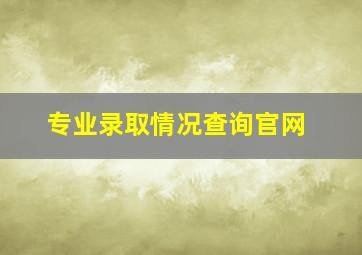 专业录取情况查询官网